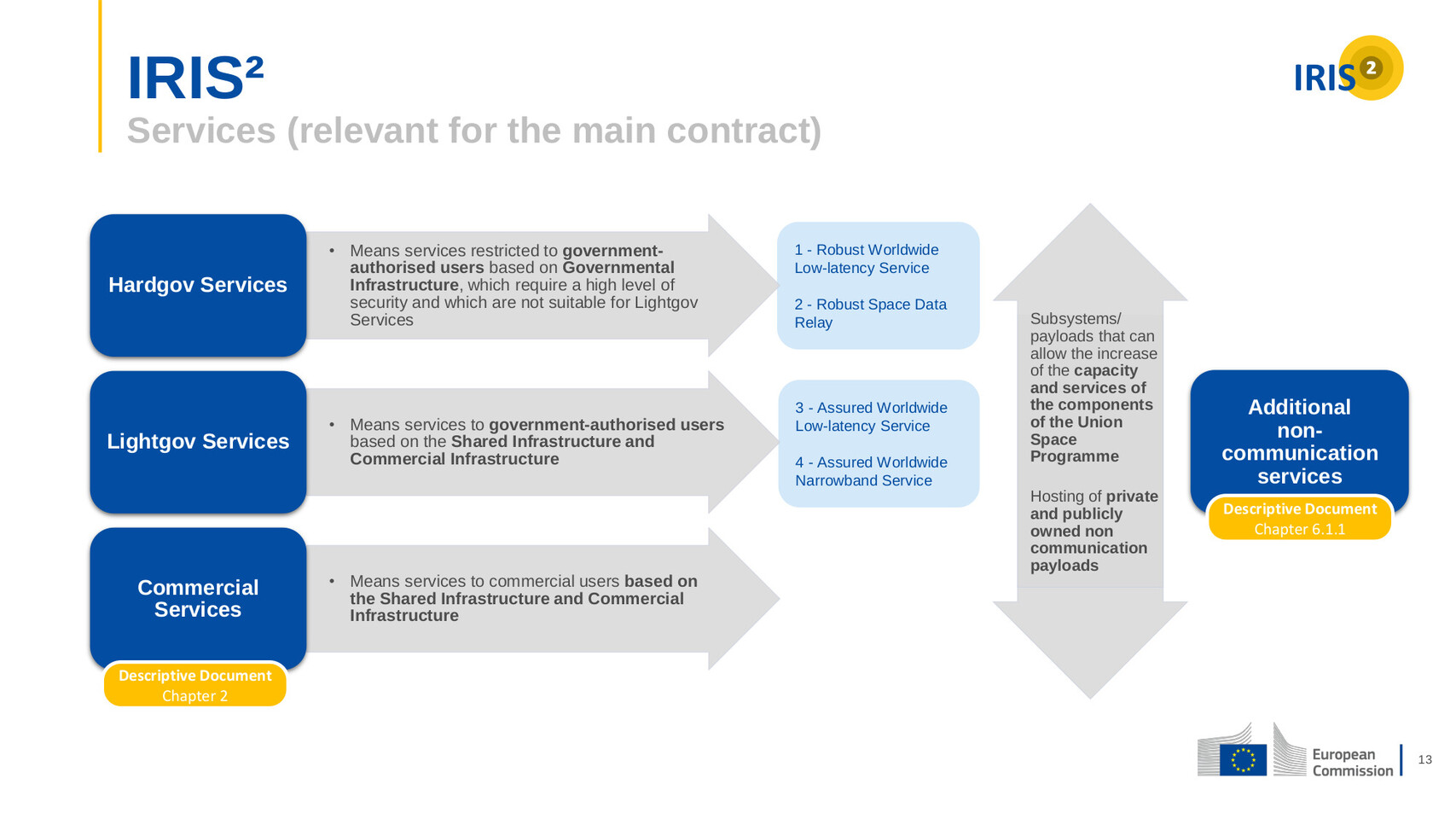 IRIS²
Services (relevant for the main contract)

IRIS 2

Hardgov Services

• Means services restricted to government-authorised users based on Governmental Infrastructure, which require a high level of security and which are not suitable for Lightgov Services

1 - Robust Worldwide Low-latency Service

2 - Robust Space Data Relay

Lightgov Services

• Means services to government-authorised users based on the Shared Infrastructure and Commercial Infrastructure

3 - Assured Worldwide Low-latency Service

4 - Assured Worldwide Narrowband Service

Commercial Services

• Means services to commercial users based on the Shared Infrastructure and Commercial Infrastructure

Descriptive Document
Chapter 2

Subsystems/ payloads that can allow the increase of the capacity and services of the components of the Union Space Programme

Hosting of private and publicly owned non communication payloads

Additional non-communication services

Descriptive Document
Chapter 6.1.1

European Commission

13